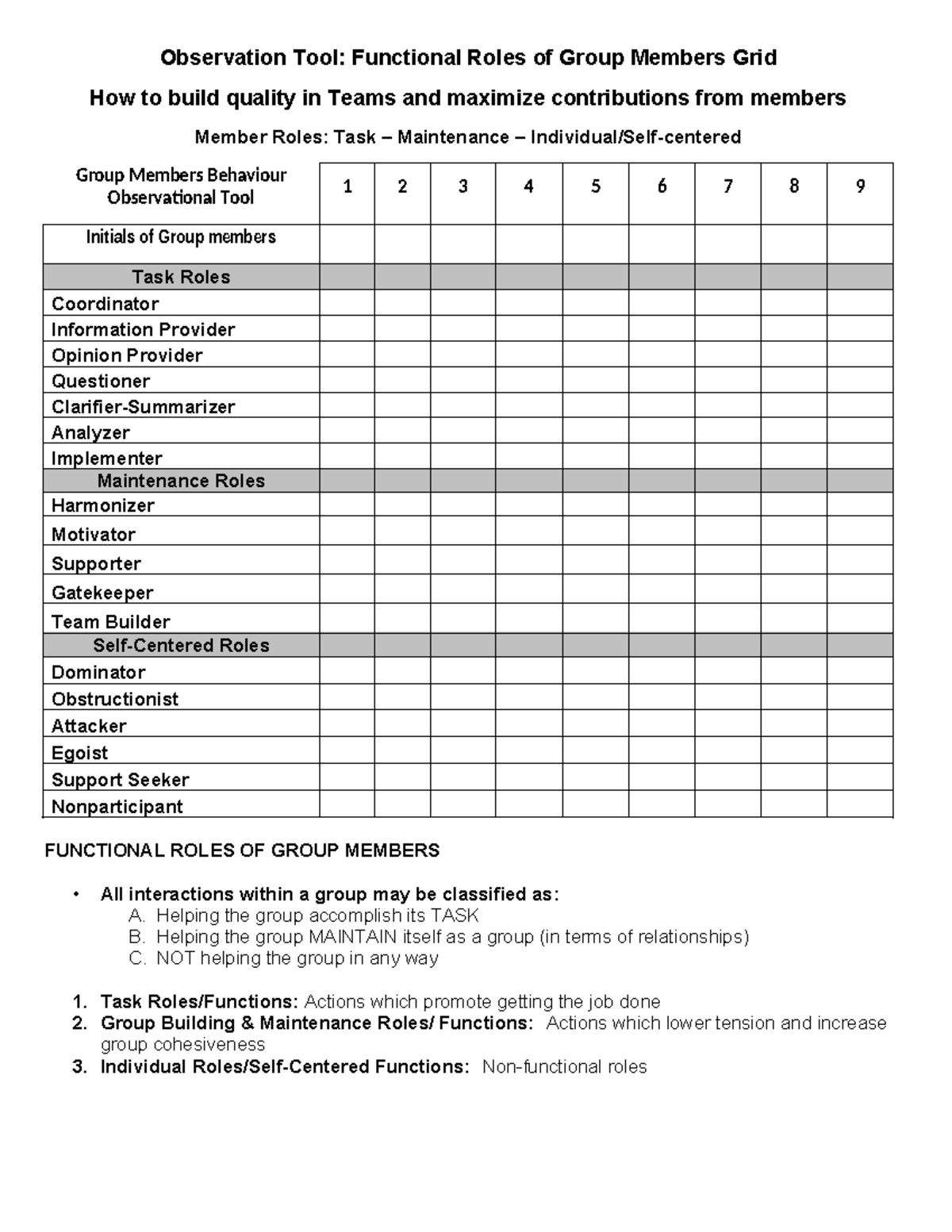 Observation Tool: Functional Roles of Group Members Grid

How to build quality in Teams and maximize contributions from members

Member Roles: Task – Maintenance – Individual/Self-centered

| Group Members Behaviour Observational Tool | 1 | 2 | 3 | 4 | 5 | 6 | 7 | 8 | 9 |
|---|---|---|---|---|---|---|---|---|---|
| Initials of Group members | | | | | | | | | |
| Task Roles | | | | | | | | | |
| Coordinator | | | | | | | | | |
| Information Provider | | | | | | | | | |
| Opinion Provider | | | | | | | | | |
| Questioner | | | | | | | | | |
| Clarifier-Summarizer | | | | | | | | | |
| Analyzer | | | | | | | | | |
| Implementer | | | | | | | | | |
| Maintenance Roles | | | | | | | | | |
| Harmonizer | | | | | | | | | |
| Motivator | | | | | | | | | |
| Supporter | | | | | | | | | |
| Gatekeeper | | | | | | | | | |
| Team Builder | | | | | | | | | |
| Self-Centered Roles | | | | | | | | | |
| Dominator | | | | | | | | | |
| Obstructionist | | | | | | | | | |
| Attacker | | | | | | | | | |
| Egoist | | | | | | | | | |
| Support Seeker | | | | | | | | | |
| Nonparticipant | | | | | | | | | |

FUNCTIONAL ROLES OF GROUP MEMBERS

• All interactions within a group may be classified as:
A. Helping the group accomplish its TASK
B. Helping the group MAINTAIN itself as a group (in terms of relationships)
C. NOT helping the group in any way

1. Task Roles/Functions: Actions which promote getting the job done
2. Group Building & Maintenance Roles/ Functions: Actions which lower tension and increase group cohesiveness
3. Individual Roles/Self-Centered Functions: Non-functional roles